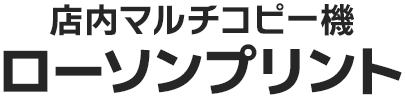 店内マルチコピー機
ローソンプリント